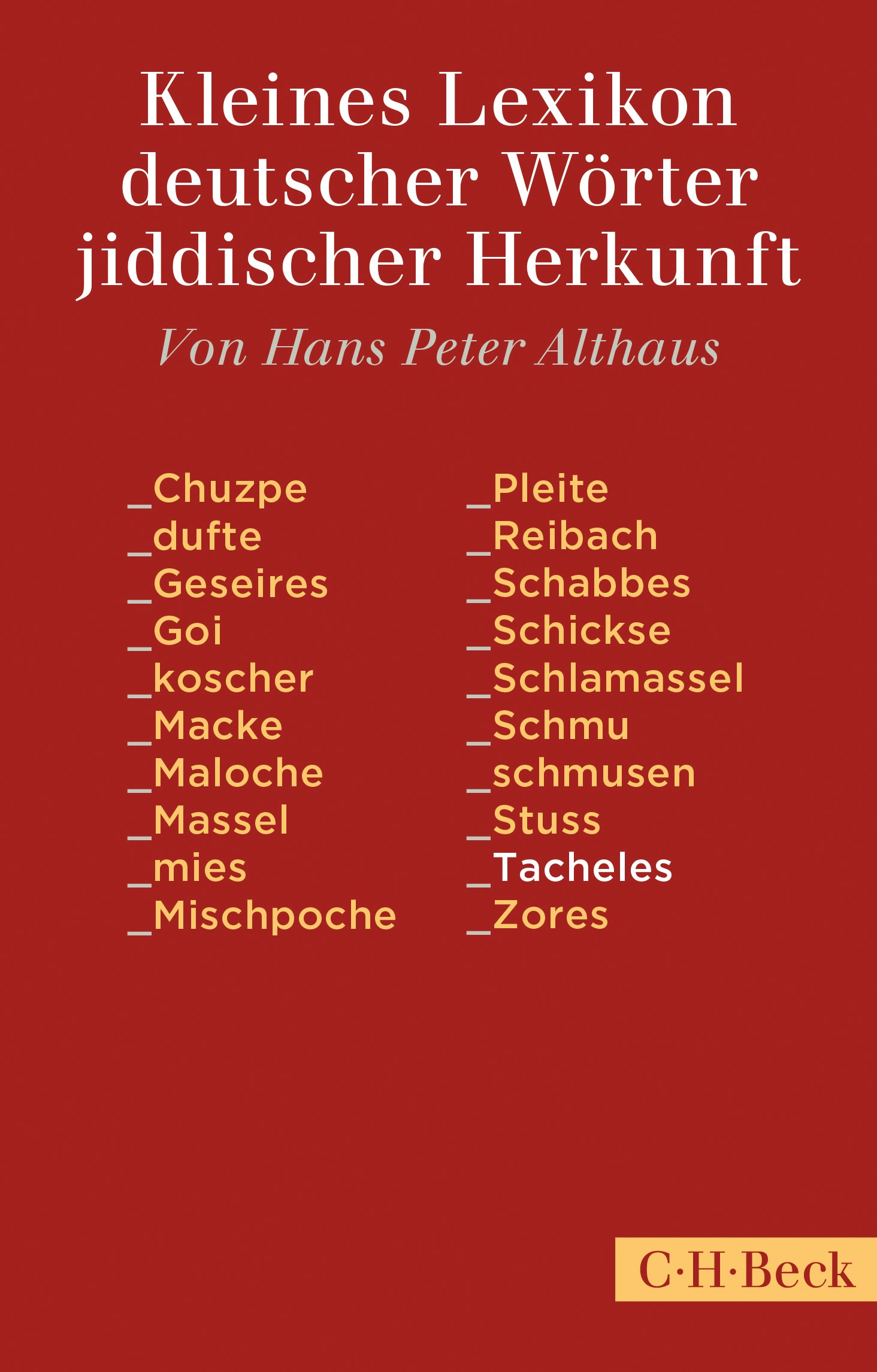 Kleines Lexikon deutscher Wörter jiddischer Herkunft

Von Hans Peter Althaus

_Chuzpe
_dufte
_Geseires
_Goi
_koscher
_Macke
_Maloche
_Massel
_mies
_Mischpoche

_Pleite
_Reibach
_Schabbes
_Schickse
_Schlamassel
_Schmu
_schmusen
_Stuss
_Tacheles
_Zores

C·H·Beck